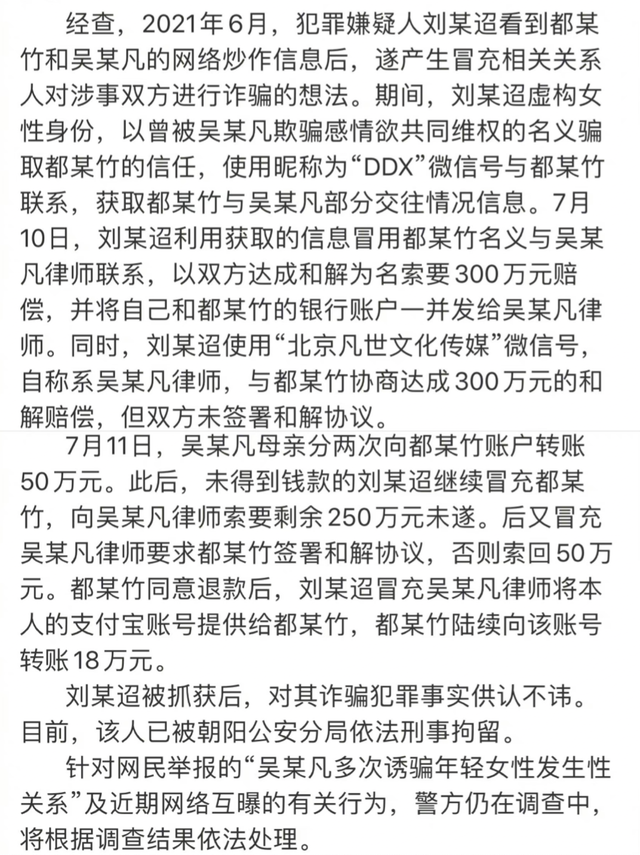 经查，2021年6月，犯罪嫌疑人刘某迢看到都某竹和吴某凡的网络炒作信息后，遂产生冒充相关关系人对涉事双方进行诈骗的想法。期间，刘某迢虚构女性身份，以曾被吴某凡欺骗感情欲共同维权的名义骗取都某竹的信任，使用昵称为“DDX”微信号与都某竹联系，获取都某竹与吴某凡部分交往情况信息。7月10日，刘某迢利用获取的信息冒用都某竹名义与吴某凡律师联系，以双方达成和解为名索要300万元赔偿，并将自己和都某竹的银行账户一并发给吴某凡律师。同时，刘某迢使用“北京凡世文化传媒”微信号，自称系吴某凡律师，与都某竹协商达成300万元的和解赔偿，但双方未签署和解协议。

7月11日，吴某凡母亲分两次向都某竹账户转账50万元。此后，未得到钱款的刘某迢继续冒充都某竹，向吴某凡律师索要剩余250万元未遂。后又冒充吴某凡律师要求都某竹签署和解协议，否则索回50万元。都某竹同意退款后，刘某迢冒充吴某凡律师将本人的支付宝账号提供给都某竹，都某竹陆续向该账号转账18万元。

刘某迢被抓获后，对其诈骗犯罪事实供认不讳。目前，该人已被朝阳公安分局依法刑事拘留。

针对网民举报的“吴某凡多次诱骗年轻女性发生性关系”及近期网络互曝的有关行为，警方仍在调查中，将根据调查结果依法处理。